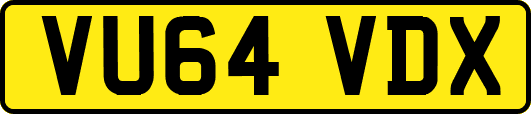 VU64 VDX